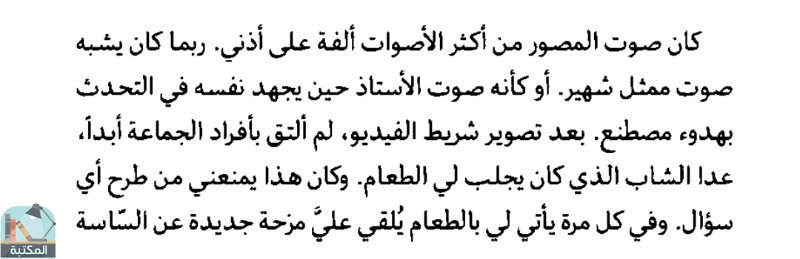 كان صوت المصور من أكثر الأصوات ألفة على أذني. ربما كان يشبه صوت ممثل شهير. أو كأنه صوت الأستاذ حين يجهد نفسه في التحدث بهدوء مصطنع. بعد تصوير شريط الفيديو، لم ألتق بأفراد الجماعة أبداً، عدا الشاب الذي كان يجلب لي الطعام. وكان هذا يمنعني من طرح أي سؤال. وفي كل مرة يأتي لي بالطعام يُلقي عليَّ مزحة جديدة عن السّاسة

المكتبة